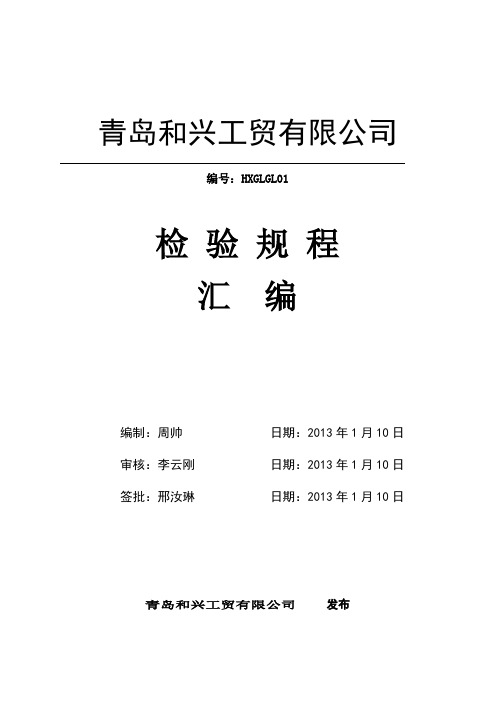 青岛和兴工贸有限公司

编号：HXGLGL01

检 验 规 程
汇 编

编制：周帅 日期：2013 年 1 月 10 日

审核：李云刚 日期：2013 年 1 月 10 日

签批：邢汝琳 日期：2013 年 1 月 10 日

青岛和兴工贸有限公司 发布